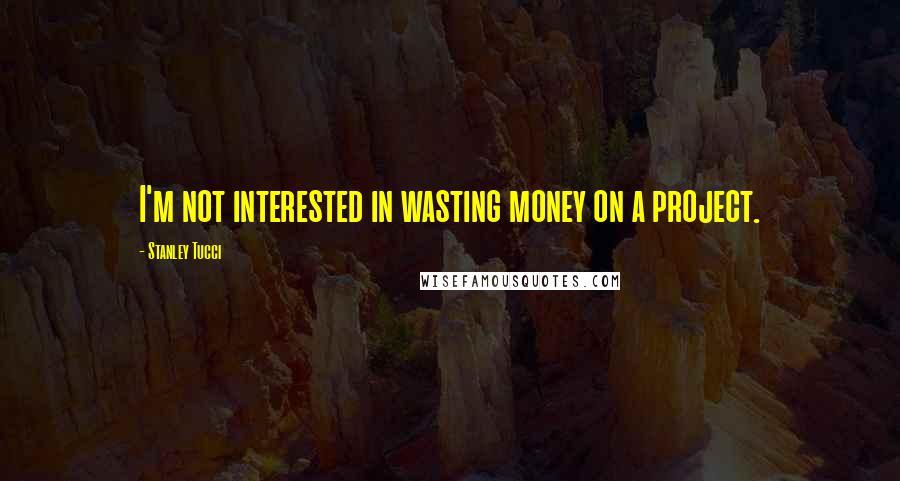 I'm not interested in wasting money on a project.

- Stanley Tucci

WISEFAMOUSQUOTES.COM